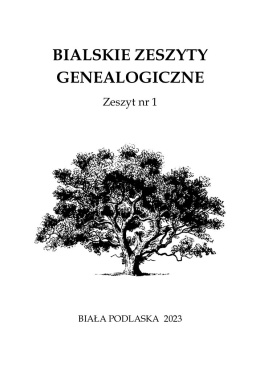 BIALSKIE ZESZYTY GENEALOGICZNE

Zeszyt nr 1

BIAŁA PODLASKA 2023